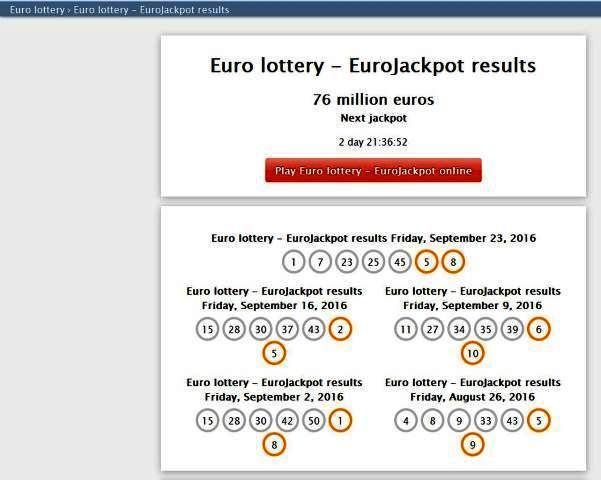 Euro lottery › Euro lottery – EuroJackpot results

Euro lottery – EuroJackpot results

76 million euros

Next jackpot

2 day 21:36:52

Play Euro lottery – EuroJackpot online

Euro lottery – EuroJackpot results Friday, September 23, 2016

1 7 23 25 45 5 8

Euro lottery – EuroJackpot results Friday, September 16, 2016

15 28 30 37 43 2 5

Euro lottery – EuroJackpot results Friday, September 9, 2016

11 27 34 35 39 6 10

Euro lottery – EuroJackpot results Friday, September 2, 2016

15 28 30 42 50 1 8

Euro lottery – EuroJackpot results Friday, August 26, 2016

4 8 9 33 43 5 9